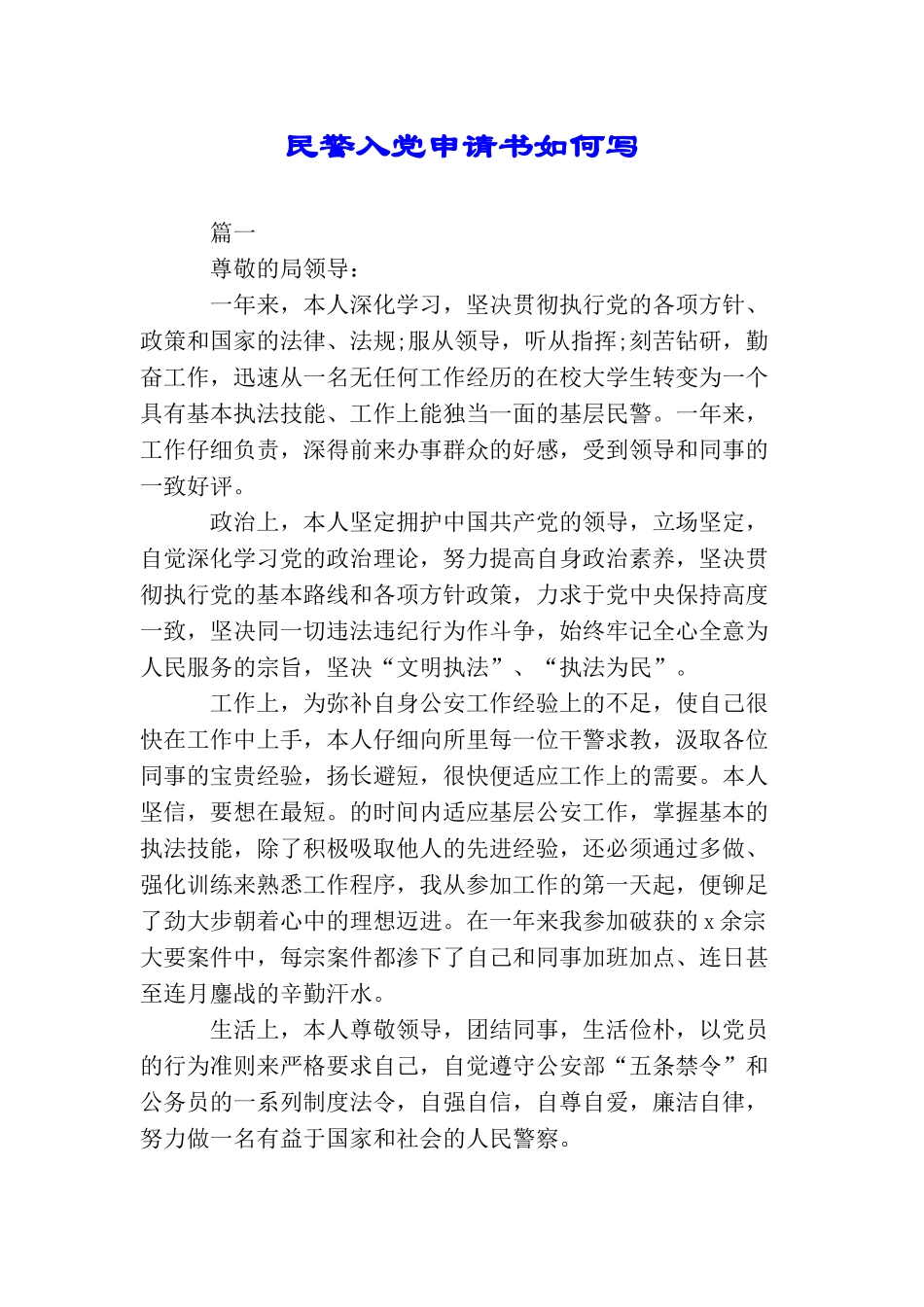 民警入党申请书如何写

篇一

尊敬的局领导：

一年来，本人深化学习，坚决贯彻执行党的各项方针、政策和国家的法律、法规;服从领导，听从指挥;刻苦钻研，勤奋工作，迅速从一名无任何工作经历的在校大学生转变为一个具有基本执法技能、工作上能独当一面的基层民警。一年来，工作仔细负责，深得前来办事群众的好感，受到领导和同事的一致好评。

政治上，本人坚定拥护中国共产党的领导，立场坚定，自觉深化学习党的政治理论，努力提高自身政治素养，坚决贯彻执行党的基本路线和各项方针政策，力求于党中央保持高度一致，坚决同一切违法违纪行为作斗争，始终牢记全心全意为人民服务的宗旨，坚决“文明执法”、“执法为民”。

工作上，为弥补自身公安工作经验上的不足，使自己很快在工作中上手，本人仔细向所里每一位干警求教，汲取各位同事的宝贵经验，扬长避短，很快便适应工作上的需要。本人坚信，要想在最短。的时间内适应基层公安工作，掌握基本的执法技能，除了积极吸取他人的先进经验，还必须通过多做、强化训练来熟悉工作程序，我从参加工作的第一天起，便铆足了劲大步朝着心中的理想迈进。在一年来我参加破获的 x 余宗大要案件中，每宗案件都渗下了自己和同事加班加点、连日甚至连月鏖战的辛勤汗水。

生活上，本人尊敬领导，团结同事，生活俭朴，以党员的行为准则来严格要求自己，自觉遵守公安部“五条禁令”和公务员的一系列制度法令，自强自信，自尊自爱，廉洁自律，努力做一名有益于国家和社会的人民警察。